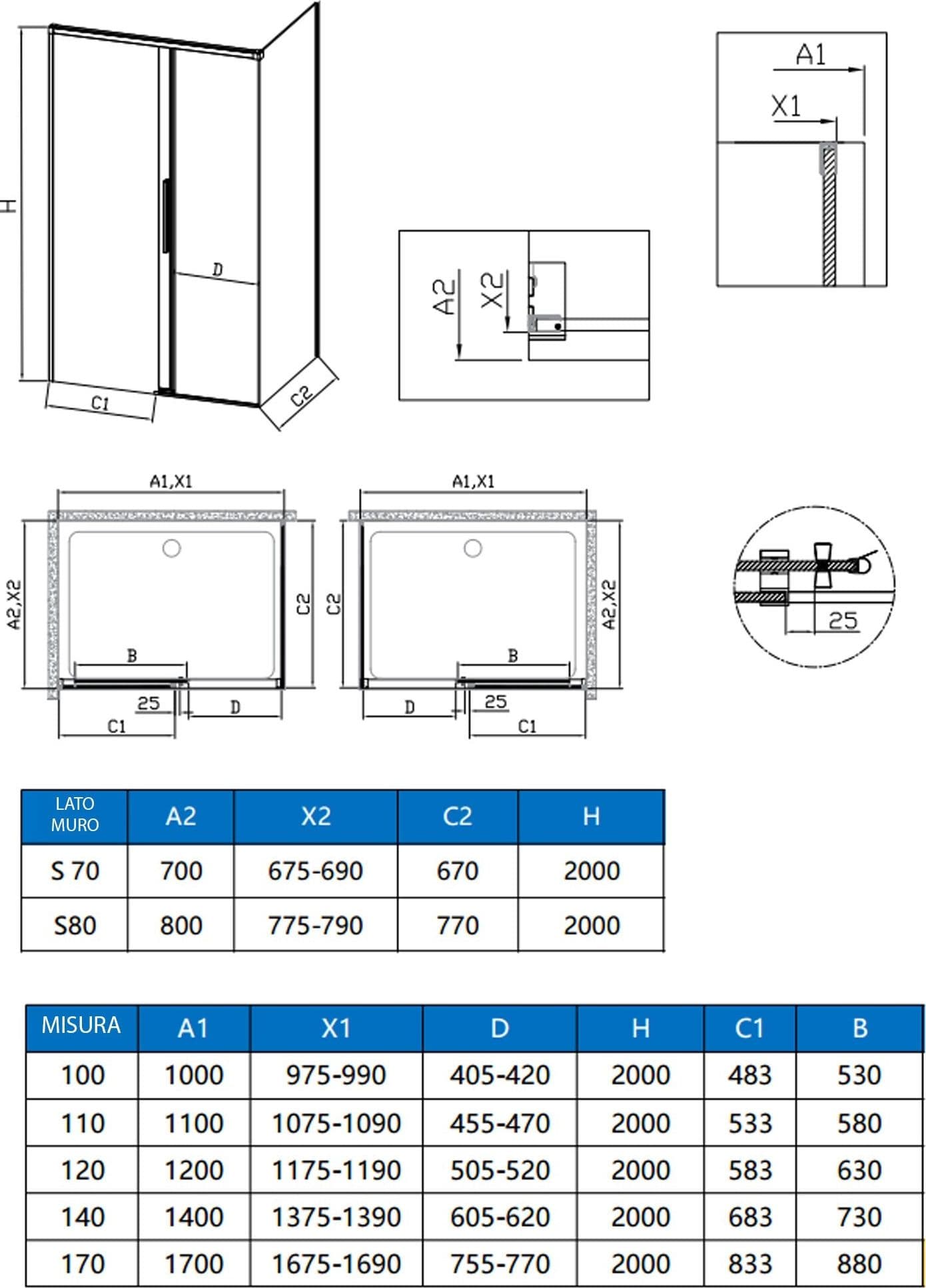 H

D

C1

C2

A2

X2

A1

X1

A1,X1

A2,X2

C2

B

25

D

C1

A1,X1

C2

A2,X2

B

D

25

C1

25

| LATO MURO | A2 | X2 | C2 | H |
|---|---|---|---|---|
| S 70 | 700 | 675-690 | 670 | 2000 |
| S80 | 800 | 775-790 | 770 | 2000 |

| MISURA | A1 | X1 | D | H | C1 | B |
|---|---|---|---|---|---|---|
| 100 | 1000 | 975-990 | 405-420 | 2000 | 483 | 530 |
| 110 | 1100 | 1075-1090 | 455-470 | 2000 | 533 | 580 |
| 120 | 1200 | 1175-1190 | 505-520 | 2000 | 583 | 630 |
| 140 | 1400 | 1375-1390 | 605-620 | 2000 | 683 | 730 |
| 170 | 1700 | 1675-1690 | 755-770 | 2000 | 833 | 880 |